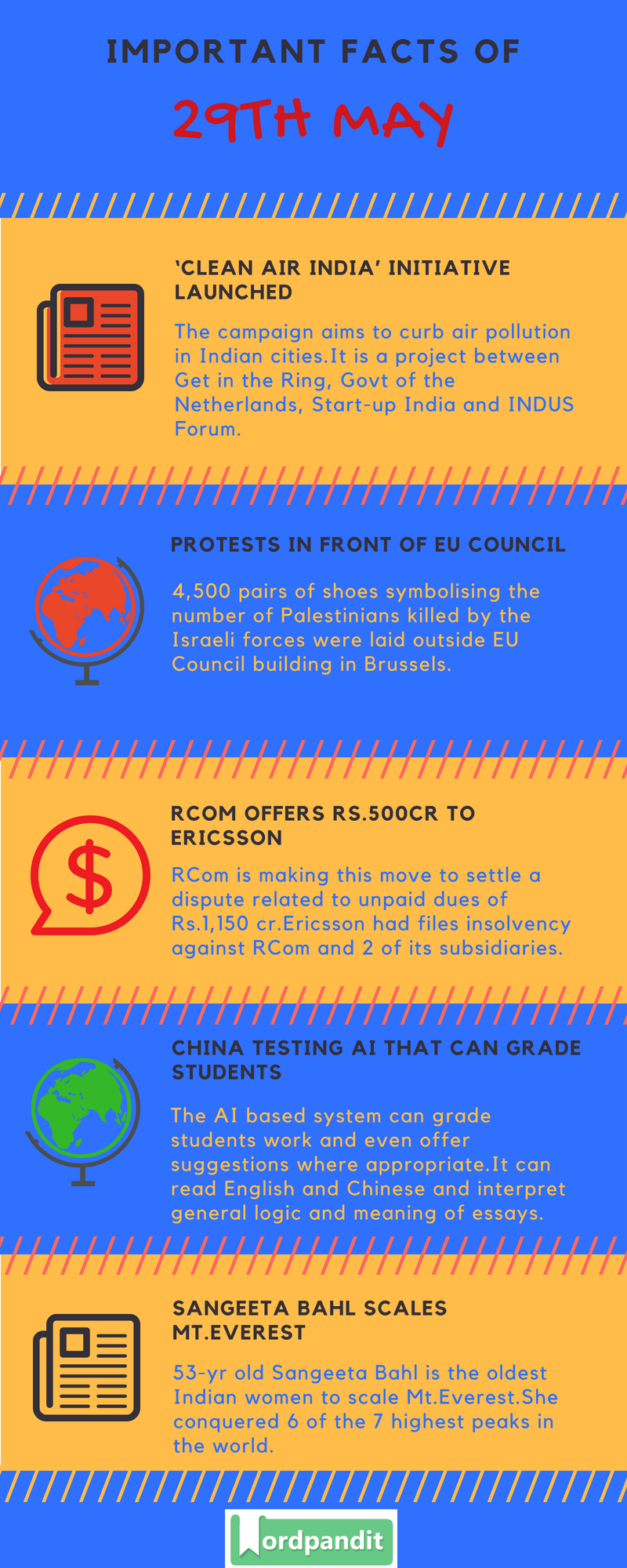 IMPORTANT FACTS OF

29TH MAY

'CLEAN AIR INDIA' INITIATIVE LAUNCHED

The campaign aims to curb air pollution in Indian cities.It is a project between Get in the Ring, Govt of the Netherlands, Start-up India and INDUS Forum.

PROTESTS IN FRONT OF EU COUNCIL

4,500 pairs of shoes symbolising the number of Palestinians killed by the Israeli forces were laid outside EU Council building in Brussels.

RCOM OFFERS RS.500CR TO ERICSSON

RCom is making this move to settle a dispute related to unpaid dues of Rs.1,150 cr.Ericsson had files insolvency against RCom and 2 of its subsidiaries.

CHINA TESTING AI THAT CAN GRADE STUDENTS

The AI based system can grade students work and even offer suggestions where appropriate.It can read English and Chinese and interpret general logic and meaning of essays.

SANGEETA BAHL SCALES MT.EVEREST

53-yr old Sangeeta Bahl is the oldest Indian women to scale Mt.Everest.She conquered 6 of the 7 highest peaks in the world.

Wordpandit